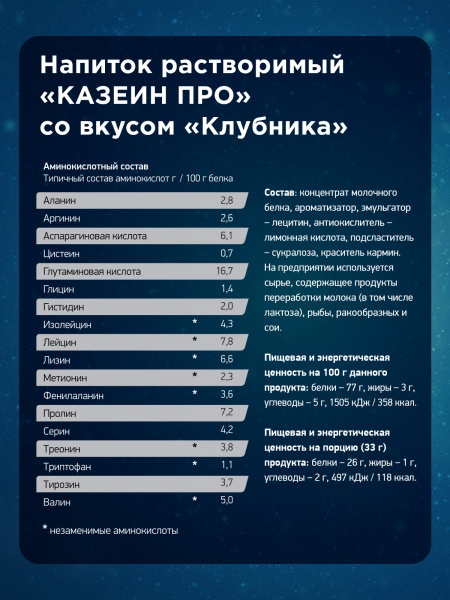 Напиток растворимый «КАЗЕИН ПРО» со вкусом «Клубника»

Аминокислотный состав
Типичный состав аминокислот г / 100 г белка

| | | |
|---|---|---|
| Аланин | | 2,8 |
| Аргинин | | 2,6 |
| Аспарагиновая кислота | | 6,1 |
| Цистеин | | 0,7 |
| Глутаминовая кислота | | 16,7 |
| Глицин | | 1,4 |
| Гистидин | | 2,0 |
| Изолейцин | * | 4,3 |
| Лейцин | * | 7,8 |
| Лизин | * | 6,6 |
| Метионин | * | 2,3 |
| Фенилаланин | * | 3,6 |
| Пролин | | 7,2 |
| Серин | | 4,2 |
| Треонин | * | 3,8 |
| Триптофан | * | 1,1 |
| Тирозин | | 3,7 |
| Валин | * | 5,0 |

* незаменимые аминокислоты

Состав: концентрат молочного белка, ароматизатор, эмульгатор – лецитин, антиокислитель – лимонная кислота, подсластитель – сукралоза, краситель кармин. На предприятии используется сырье, содержащее продукты переработки молока (в том числе лактоза), рыбы, ракообразных и сои.

Пищевая и энергетическая ценность на 100 г данного продукта: белки – 77 г, жиры – 3 г, углеводы – 5 г, 1505 кДж / 358 ккал.

Пищевая и энергетическая ценность на порцию (33 г) продукта: белки – 26 г, жиры – 1 г, углеводы – 2 г, 497 кДж / 118 ккал.